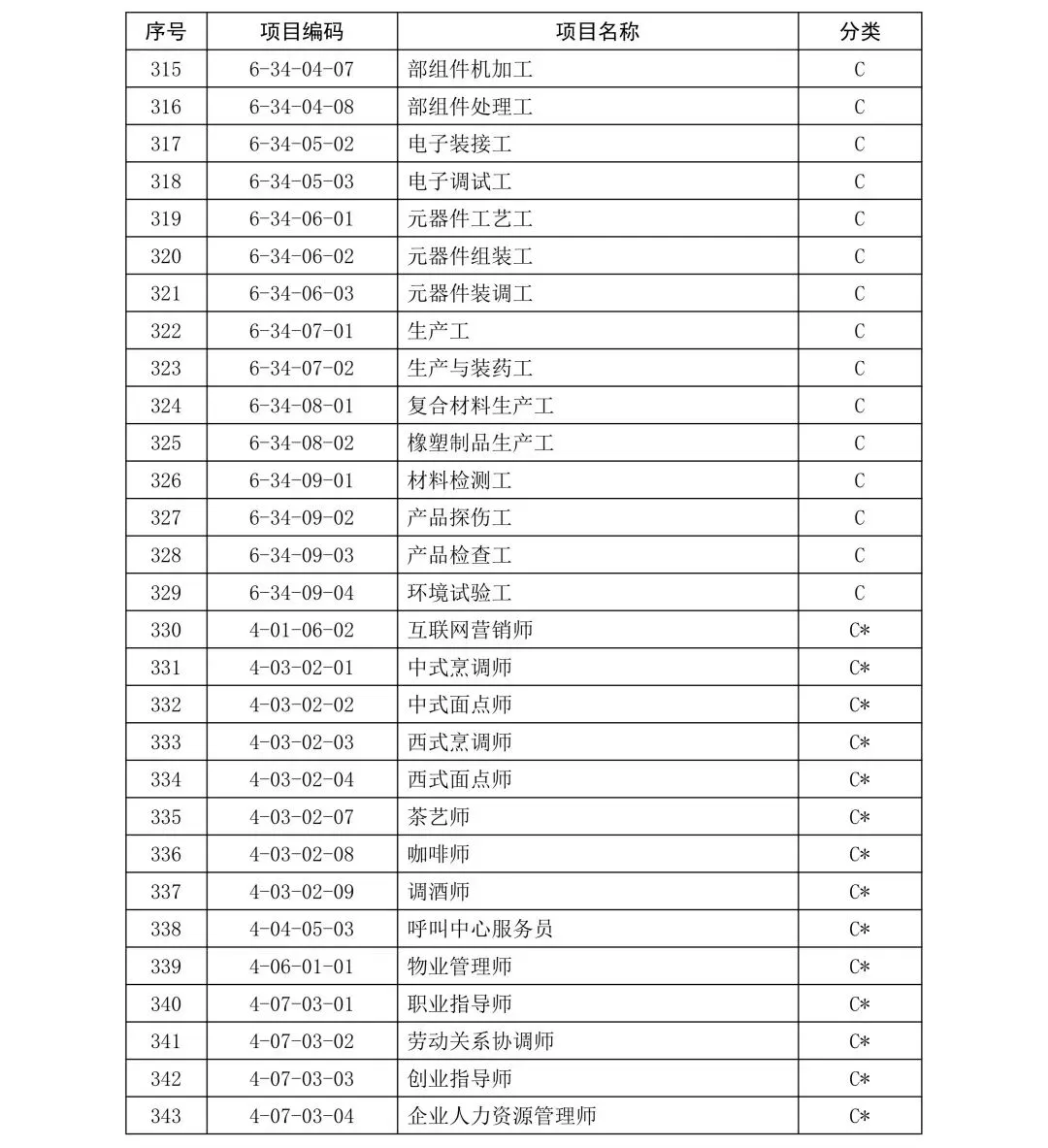 | 序号 | 项目编码 | 项目名称 | 分类 |
|---|---|---|---|
| 315 | 6-34-04-07 | 部组件机加工 | C |
| 316 | 6-34-04-08 | 部组件处理工 | C |
| 317 | 6-34-05-02 | 电子装接工 | C |
| 318 | 6-34-05-03 | 电子调试工 | C |
| 319 | 6-34-06-01 | 元器件工艺工 | C |
| 320 | 6-34-06-02 | 元器件组装工 | C |
| 321 | 6-34-06-03 | 元器件装调工 | C |
| 322 | 6-34-07-01 | 生产工 | C |
| 323 | 6-34-07-02 | 生产与装药工 | C |
| 324 | 6-34-08-01 | 复合材料生产工 | C |
| 325 | 6-34-08-02 | 橡塑制品生产工 | C |
| 326 | 6-34-09-01 | 材料检测工 | C |
| 327 | 6-34-09-02 | 产品探伤工 | C |
| 328 | 6-34-09-03 | 产品检查工 | C |
| 329 | 6-34-09-04 | 环境试验工 | C |
| 330 | 4-01-06-02 | 互联网营销师 | C* |
| 331 | 4-03-02-01 | 中式烹调师 | C* |
| 332 | 4-03-02-02 | 中式面点师 | C* |
| 333 | 4-03-02-03 | 西式烹调师 | C* |
| 334 | 4-03-02-04 | 西式面点师 | C* |
| 335 | 4-03-02-07 | 茶艺师 | C* |
| 336 | 4-03-02-08 | 咖啡师 | C* |
| 337 | 4-03-02-09 | 调酒师 | C* |
| 338 | 4-04-05-03 | 呼叫中心服务员 | C* |
| 339 | 4-06-01-01 | 物业管理师 | C* |
| 340 | 4-07-03-01 | 职业指导师 | C* |
| 341 | 4-07-03-02 | 劳动关系协调师 | C* |
| 342 | 4-07-03-03 | 创业指导师 | C* |
| 343 | 4-07-03-04 | 企业人力资源管理师 | C* |